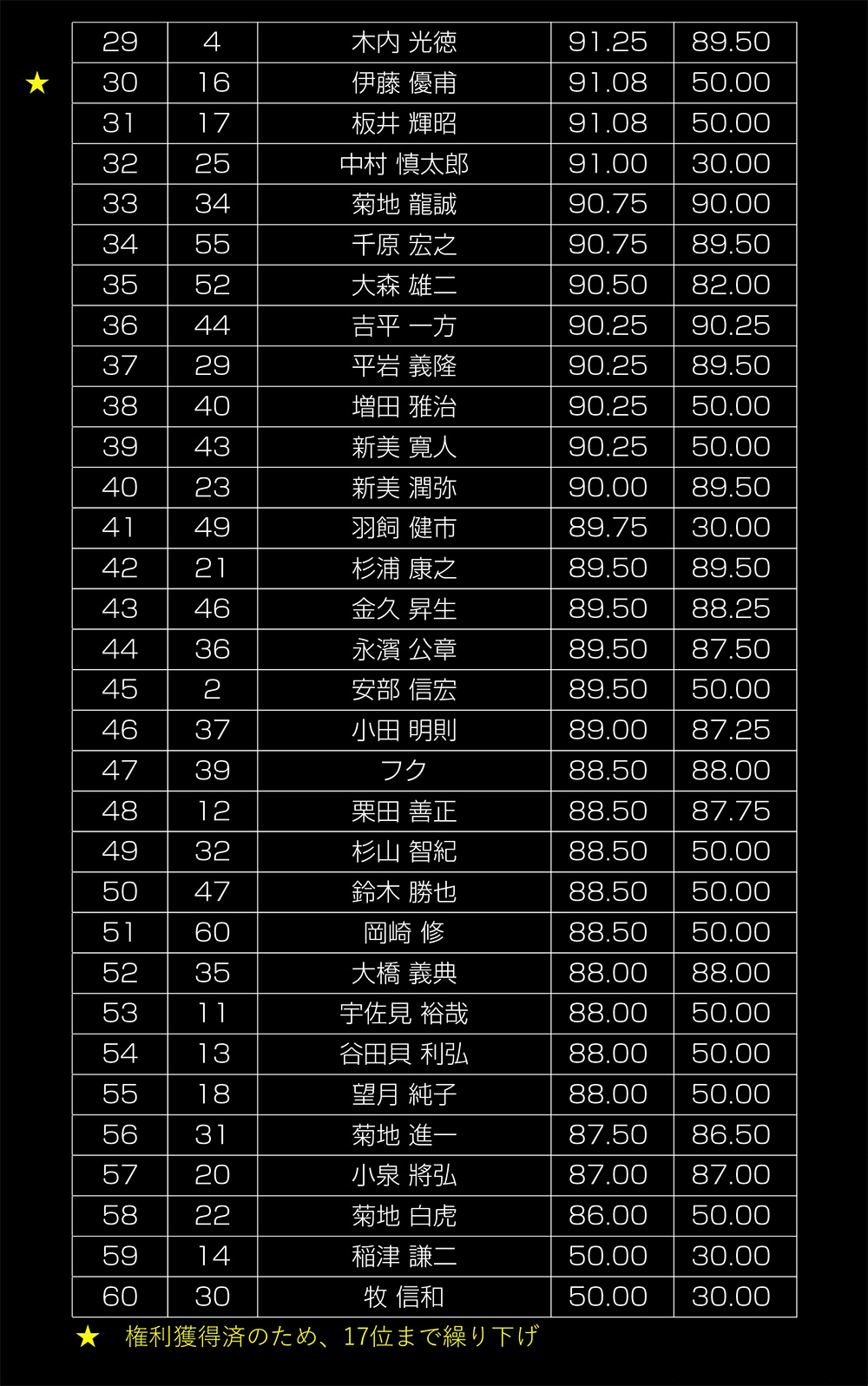 | 29 | 4 | 木内 光徳 | 91.25 | 89.50 |
|---|---|---|---|---|
| ★ 30 | 16 | 伊藤 優甫 | 91.08 | 50.00 |
| 31 | 17 | 板井 輝昭 | 91.08 | 50.00 |
| 32 | 25 | 中村 慎太郎 | 91.00 | 30.00 |
| 33 | 34 | 菊地 龍誠 | 90.75 | 90.00 |
| 34 | 55 | 千原 宏之 | 90.75 | 89.50 |
| 35 | 52 | 大森 雄二 | 90.50 | 82.00 |
| 36 | 44 | 吉平 一方 | 90.25 | 90.25 |
| 37 | 29 | 平岩 義隆 | 90.25 | 89.50 |
| 38 | 40 | 増田 雅治 | 90.25 | 50.00 |
| 39 | 43 | 新美 寛人 | 90.25 | 50.00 |
| 40 | 23 | 新美 潤弥 | 90.00 | 89.50 |
| 41 | 49 | 羽飼 健市 | 89.75 | 30.00 |
| 42 | 21 | 杉浦 康之 | 89.50 | 89.50 |
| 43 | 46 | 金久 昇生 | 89.50 | 88.25 |
| 44 | 36 | 永濱 公章 | 89.50 | 87.50 |
| 45 | 2 | 安部 信宏 | 89.50 | 50.00 |
| 46 | 37 | 小田 明則 | 89.00 | 87.25 |
| 47 | 39 | フク | 88.50 | 88.00 |
| 48 | 12 | 栗田 善正 | 88.50 | 87.75 |
| 49 | 32 | 杉山 智紀 | 88.50 | 50.00 |
| 50 | 47 | 鈴木 勝也 | 88.50 | 50.00 |
| 51 | 60 | 岡崎 修 | 88.50 | 50.00 |
| 52 | 35 | 大橋 義典 | 88.00 | 88.00 |
| 53 | 11 | 宇佐見 裕哉 | 88.00 | 50.00 |
| 54 | 13 | 谷田貝 利弘 | 88.00 | 50.00 |
| 55 | 18 | 望月 純子 | 88.00 | 50.00 |
| 56 | 31 | 菊地 進一 | 87.50 | 86.50 |
| 57 | 20 | 小泉 將弘 | 87.00 | 87.00 |
| 58 | 22 | 菊地 白虎 | 86.00 | 50.00 |
| 59 | 14 | 稲津 謙二 | 50.00 | 30.00 |
| 60 | 30 | 牧 信和 | 50.00 | 30.00 |

★ 権利獲得済のため、17位まで繰り下げ